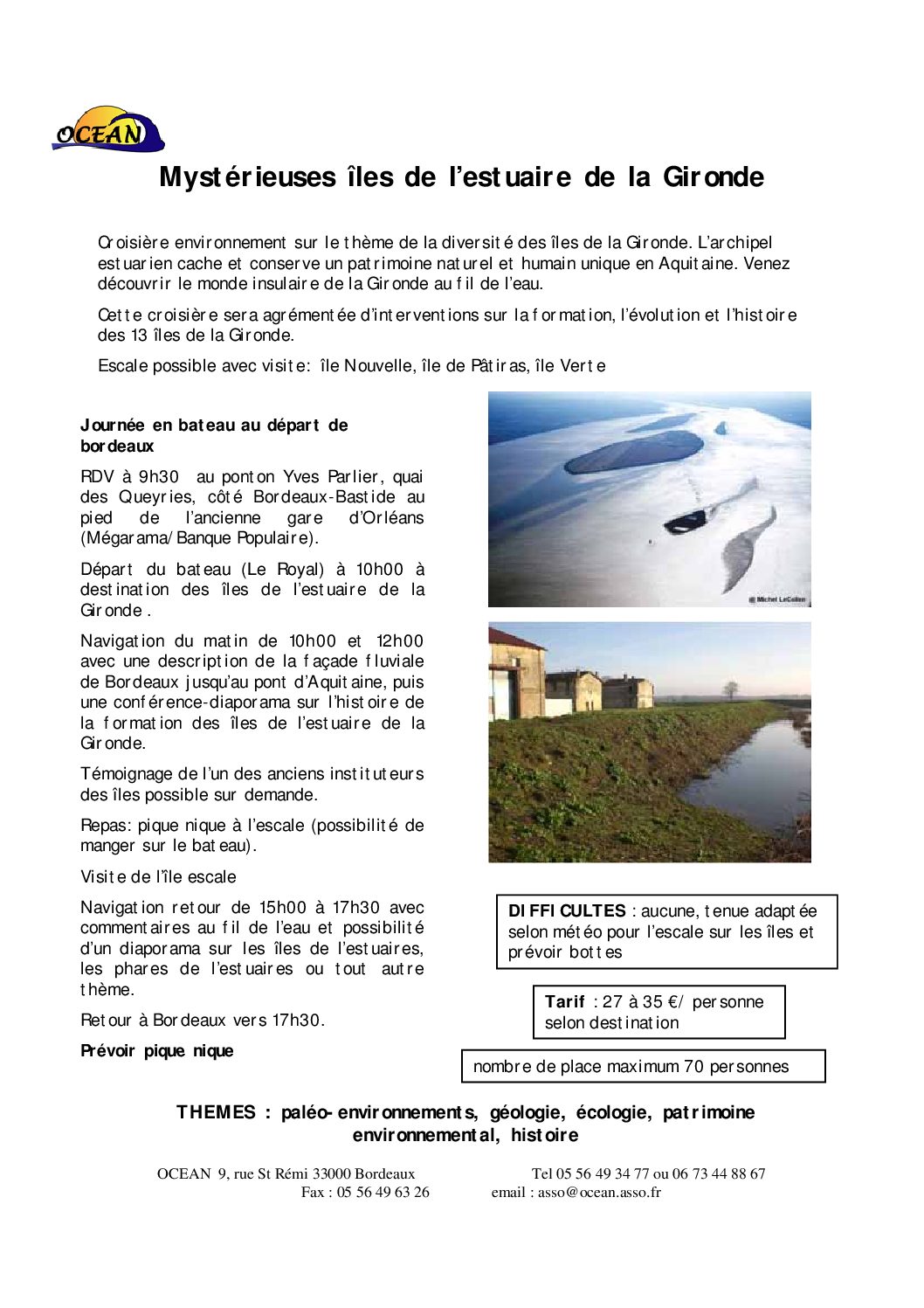 OCEAN

Mystérieuses îles de l'estuaire de la Gironde

Croisière environnement sur le thème de la diversité des îles de la Gironde. L'archipel estuarien cache et conserve un patrimoine naturel et humain unique en Aquitaine. Venez découvrir le monde insulaire de la Gironde au fil de l'eau.

Cette croisière sera agrémentée d'interventions sur la formation, l'évolution et l'histoire des 13 îles de la Gironde.

Escale possible avec visite: île Nouvelle, île de Pâtiras, île Verte

Journée en bateau au départ de bordeaux

RDV à 9h30 au ponton Yves Parlier, quai des Queyries, côté Bordeaux-Bastide au pied de l'ancienne gare d'Orléans (Mégarama/Banque Populaire).

Départ du bateau (Le Royal) à 10h00 à destination des îles de l'estuaire de la Gironde .

Navigation du matin de 10h00 et 12h00 avec une description de la façade fluviale de Bordeaux jusqu'au pont d'Aquitaine, puis une conférence-diaporama sur l'histoire de la formation des îles de l'estuaire de la Gironde.

Témoignage de l'un des anciens instituteurs des îles possible sur demande.

Repas: pique nique à l'escale (possibilité de manger sur le bateau).

Visite de l'île escale

Navigation retour de 15h00 à 17h30 avec commentaires au fil de l'eau et possibilité d'un diaporama sur les îles de l'estuaires, les phares de l'estuaires ou tout autre thème.

Retour à Bordeaux vers 17h30.

Prévoir pique nique

© Michel LeCollen

DIFFICULTES : aucune, tenue adaptée selon météo pour l'escale sur les îles et prévoir bottes

Tarif : 27 à 35 €/ personne selon destination

nombre de place maximum 70 personnes

THEMES : paléo-environnements, géologie, écologie, patrimoine environnemental, histoire

OCEAN 9, rue St Rémi 33000 Bordeaux Tel 05 56 49 34 77 ou 06 73 44 88 67
Fax : 05 56 49 63 26 email : asso@ocean.asso.fr